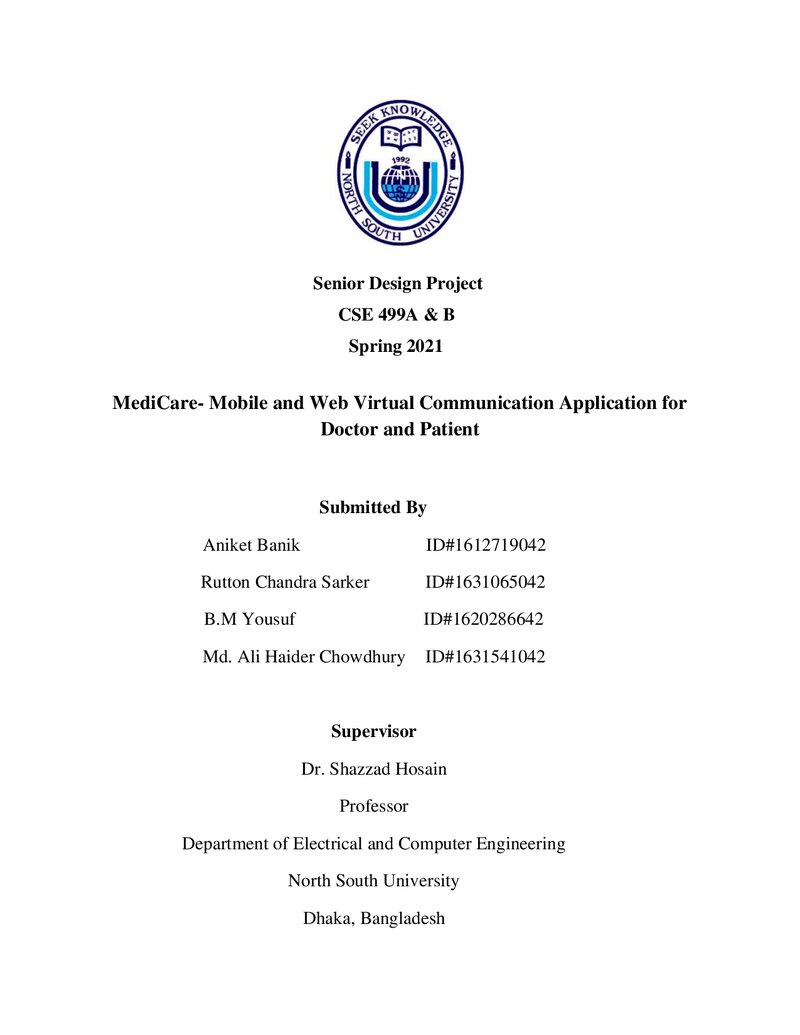 SEEK KNOWLEDGE
1992
NORTH SOUTH UNIVERSITY

Senior Design Project
CSE 499A & B
Spring 2021

MediCare- Mobile and Web Virtual Communication Application for Doctor and Patient

Submitted By

Aniket Banik ID#1612719042
Rutton Chandra Sarker ID#1631065042
B.M Yousuf ID#1620286642
Md. Ali Haider Chowdhury ID#1631541042

Supervisor
Dr. Shazzad Hosain
Professor
Department of Electrical and Computer Engineering
North South University
Dhaka, Bangladesh